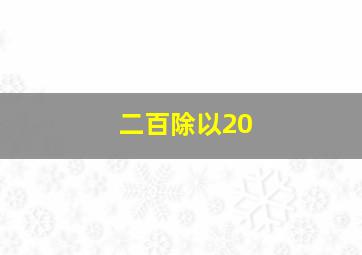 二百除以20